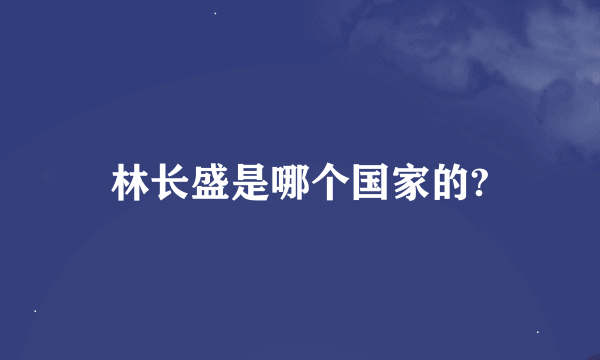 林长盛是哪个国家的?